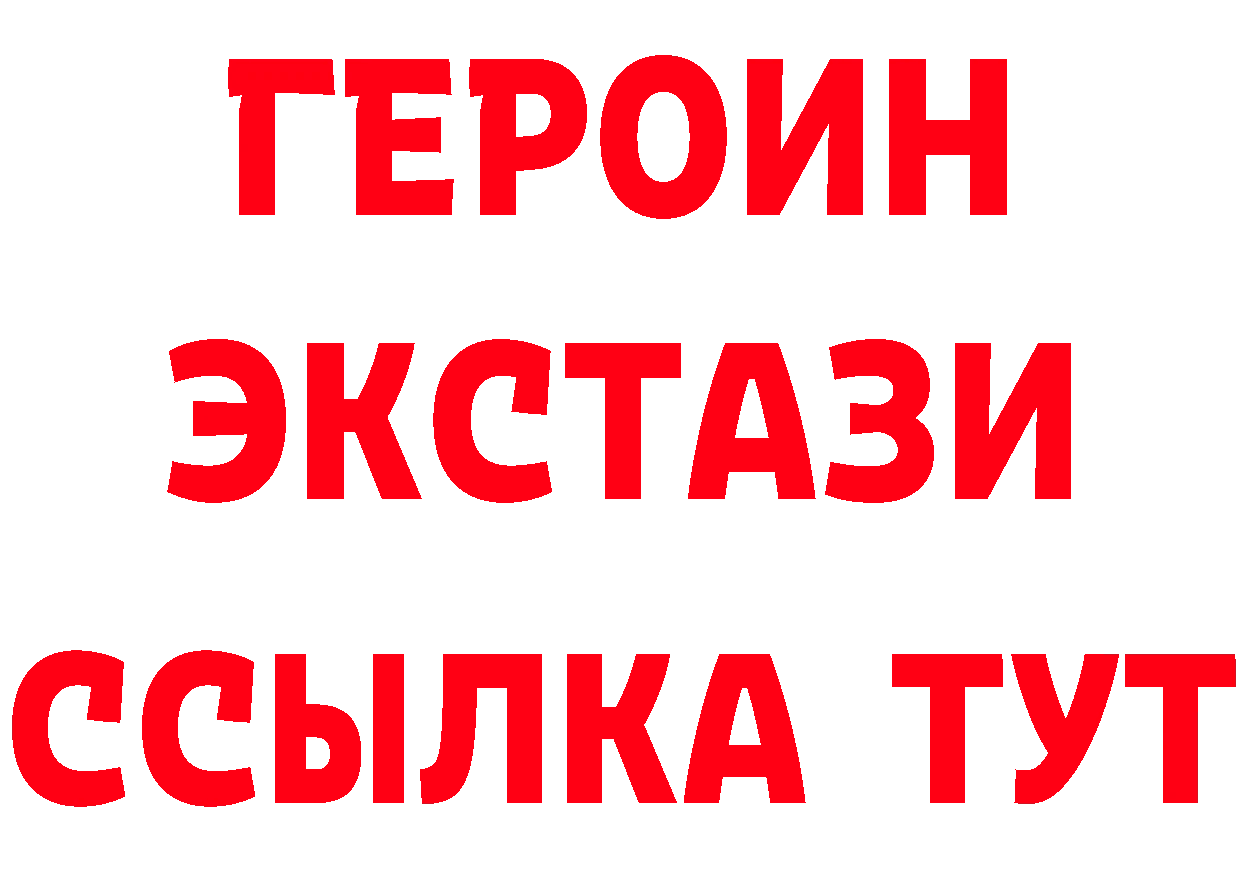 ГЕРОИН ЭКСТАЗИ ССЫЛКА ТУТ